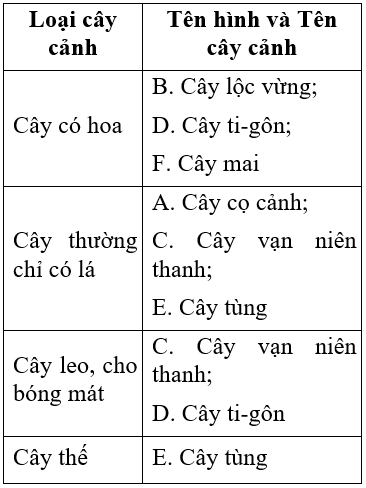 | Loại cây cảnh | Tên hình và Tên cây cảnh |
|---|---|
| Cây có hoa | B. Cây lộc vừng; D. Cây ti-gôn; F. Cây mai |
| Cây thường chỉ có lá | A. Cây cọ cảnh; C. Cây vạn niên thanh; E. Cây tùng |
| Cây leo, cho bóng mát | C. Cây vạn niên thanh; D. Cây ti-gôn |
| Cây thế | E. Cây tùng |